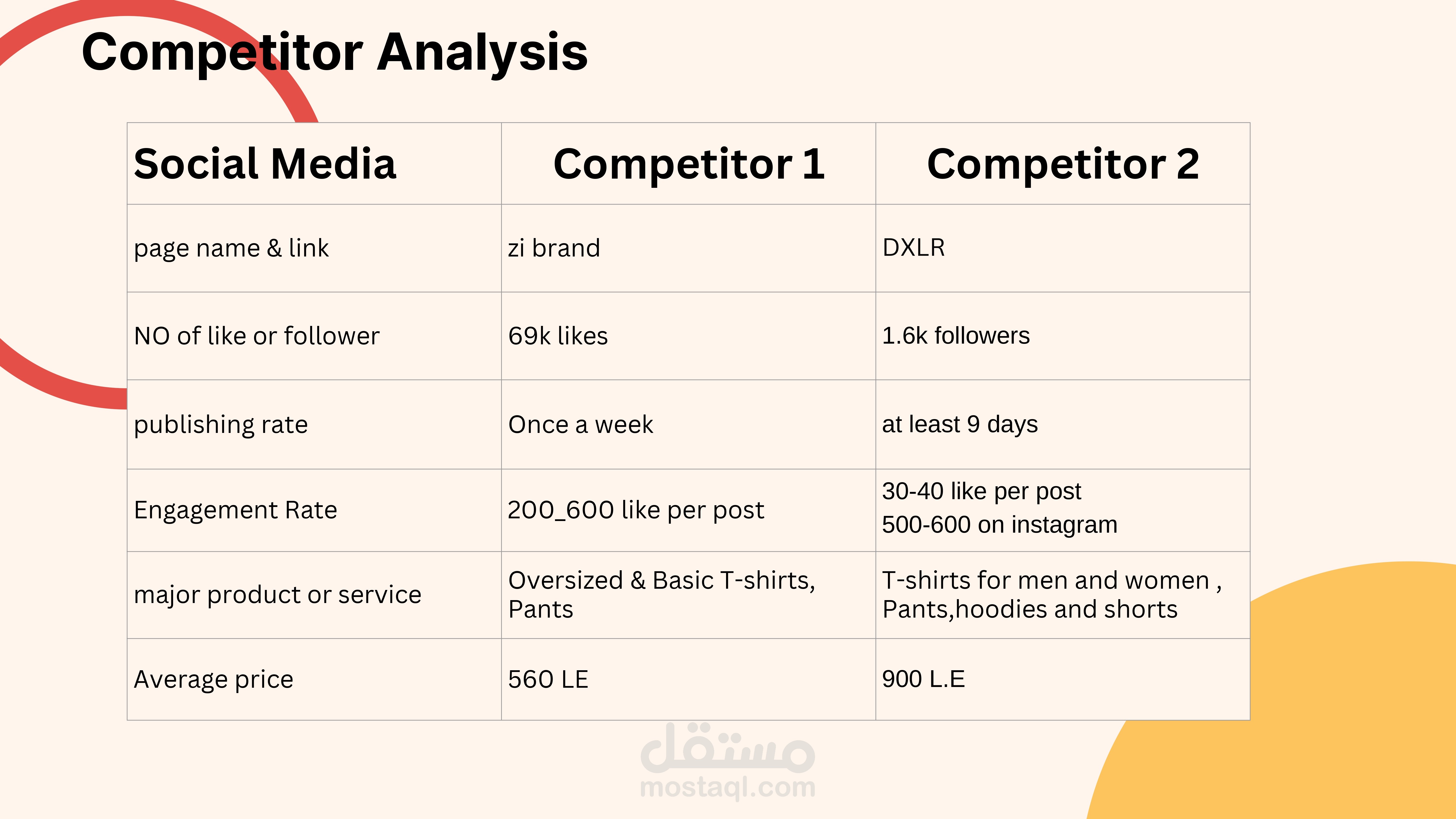 Competitor Analysis

| Social Media | Competitor 1 | Competitor 2 |
|---|---|---|
| page name & link | zi brand | DXLR |
| NO of like or follower | 69k likes | 1.6k followers |
| publishing rate | Once a week | at least 9 days |
| Engagement Rate | 200_600 like per post | 30-40 like per post 500-600 on instagram |
| major product or service | Oversized & Basic T-shirts, Pants | T-shirts for men and women , Pants,hoodies and shorts |
| Average price | 560 LE | 900 L.E |

مستقل
mostaql.com